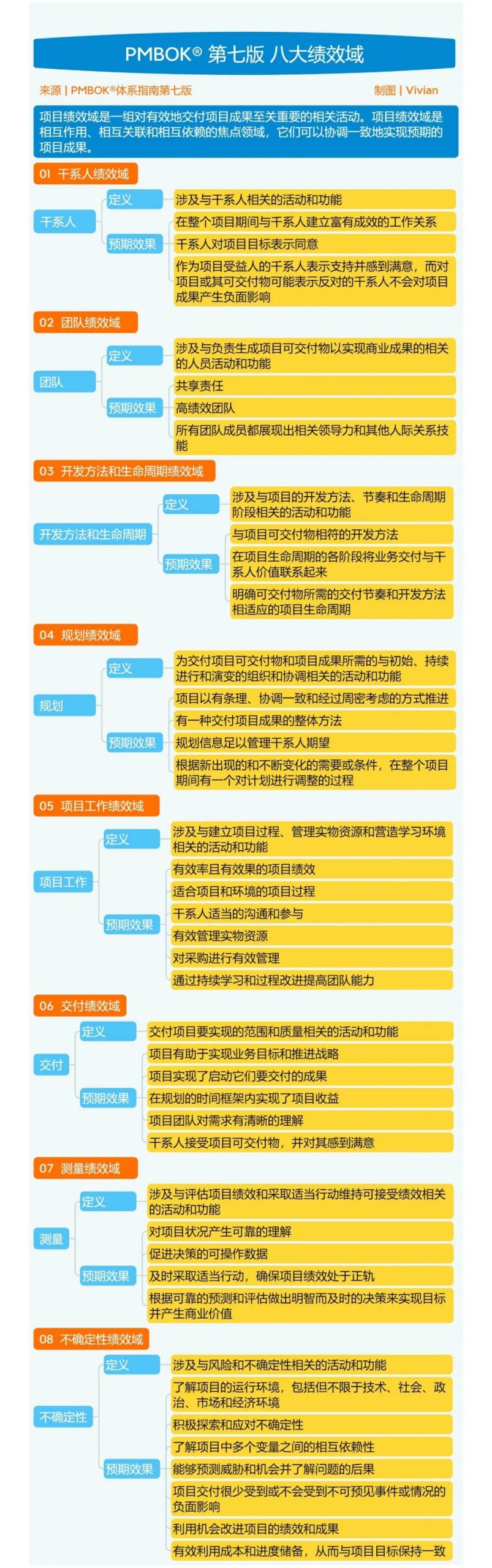 PMBOK® 第七版 八大绩效域

来源 | PMBOK®体系指南第七版

制图 | Vivian

项目绩效域是一组对有效地交付项目成果至关重要的相关活动。项目绩效域是相互作用、相互关联和相互依赖的焦点领域，它们可以协调一致地实现预期的项目成果。

01 干系人绩效域

干系人

定义

涉及与干系人相关的活动和功能

预期效果

在整个项目期间与干系人建立富有成效的工作关系

干系人对项目目标表示同意

作为项目受益人的干系人表示支持并感到满意，而对项目或其可交付物可能表示反对的干系人不会对项目成果产生负面影响

02 团队绩效域

团队

定义

涉及与负责生成项目可交付物以实现商业成果的相关的人员活动和功能

预期效果

共享责任

高绩效团队

所有团队成员都展现出相关领导力和其他人际关系技能

03 开发方法和生命周期绩效域

开发方法和生命周期

定义

涉及与项目的开发方法、节奏和生命周期阶段相关的活动和功能

预期效果

与项目可交付物相符的开发方法

在项目生命周期的各阶段将业务交付与干系人价值联系起来

明确可交付物所需的交付节奏和开发方法相适应的项目生命周期

04 规划绩效域

规划

定义

为交付项目可交付物和项目成果所需的与初始、持续进行和演变的组织和协调相关的活动和功能

预期效果

项目以有条理、协调一致和经过周密考虑的方式推进

有一种交付项目成果的整体方法

规划信息足以管理干系人期望

根据新出现的和不断变化的需要或条件，在整个项目期间有一个对计划进行调整的过程

05 项目工作绩效域

项目工作

定义

涉及与建立项目过程、管理实物资源和营造学习环境相关的活动和功能

预期效果

有效率且有效果的项目绩效

适合项目和环境的项目过程

干系人适当的沟通和参与

有效管理实物资源

对采购进行有效管理

通过持续学习和过程改进提高团队能力

06 交付绩效域

交付

定义

交付项目要实现的范围和质量相关的活动和功能

预期效果

项目有助于实现业务目标和推进战略

项目实现了启动它们要交付的成果

在规划的时间框架内实现了项目收益

项目团队对需求有清晰的理解

干系人接受项目可交付物，并对其感到满意

07 测量绩效域

测量

定义

涉及与评估项目绩效和采取适当行动维持可接受绩效相关的活动和功能

预期效果

对项目状况产生可靠的理解

促进决策的可操作数据

及时采取适当行动，确保项目绩效处于正轨

根据可靠的预测和评估做出明智而及时的决策来实现目标并产生商业价值

08 不确定性绩效域

不确定性

定义

涉及与风险和不确定性相关的活动和功能

预期效果

了解项目的运行环境，包括但不限于技术、社会、政治、市场和经济环境

积极探索和应对不确定性

了解项目中多个变量之间的相互依赖性

能够预测威胁和机会并了解问题的后果

项目交付很少受到或不会受到不可预见事件或情况的负面影响

利用机会改进项目的绩效和成果

有效利用成本和进度储备，从而与项目目标保持一致